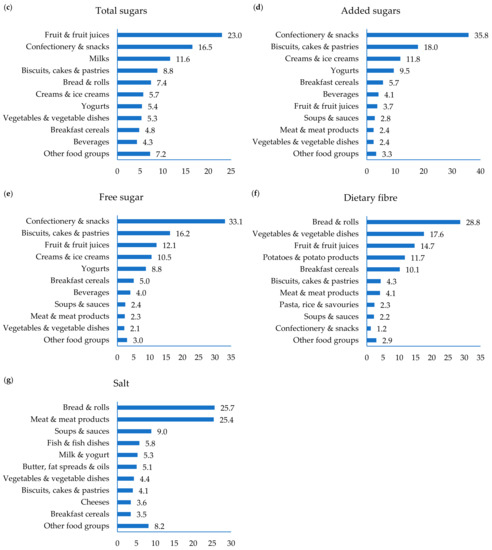 (c)
Total sugars

Fruit & fruit juices 23.0
Confectionery & snacks 16.5
Milks 11.6
Biscuits, cakes & pastries 8.8
Bread & rolls 7.4
Creams & ice creams 5.7
Yogurts 5.4
Vegetables & vegetable dishes 5.3
Breakfast cereals 4.8
Beverages 4.3
Other food groups 7.2

0 5 10 15 20 25

(d)
Added sugars

Confectionery & snacks 35.8
Biscuits, cakes & pastries 18.0
Creams & ice creams 11.8
Yogurts 9.5
Breakfast cereals 5.7
Beverages 4.1
Fruit & fruit juices 3.7
Soups & sauces 2.8
Meat & meat products 2.4
Vegetables & vegetable dishes 2.4
Other food groups 3.3

0 10 20 30 40

(e)
Free sugar

Confectionery & snacks 33.1
Biscuits, cakes & pastries 16.2
Fruit & fruit juices 12.1
Creams & ice creams 10.5
Yogurts 8.8
Breakfast cereals 5.0
Beverages 4.0
Soups & sauces 2.4
Meat & meat products 2.3
Vegetables & vegetable dishes 2.1
Other food groups 3.0

0 5 10 15 20 25 30 35

(f)
Dietary fibre

Bread & rolls 28.8
Vegetables & vegetable dishes 17.6
Fruit & fruit juices 14.7
Potatoes & potato products 11.7
Breakfast cereals 10.1
Biscuits, cakes & pastries 4.3
Meat & meat products 4.1
Pasta, rice & savouries 2.3
Soups & sauces 2.2
Confectionery & snacks 1.2
Other food groups 2.9

0 5 10 15 20 25 30 35

(g)
Salt

Bread & rolls 25.7
Meat & meat products 25.4
Soups & sauces 9.0
Fish & fish dishes 5.8
Milk & yogurt 5.3
Butter, fat spreads & oils 5.1
Vegetables & vegetable dishes 4.4
Biscuits, cakes & pastries 4.1
Cheeses 3.6
Breakfast cereals 3.5
Other food groups 8.2

0 5 10 15 20 25 30